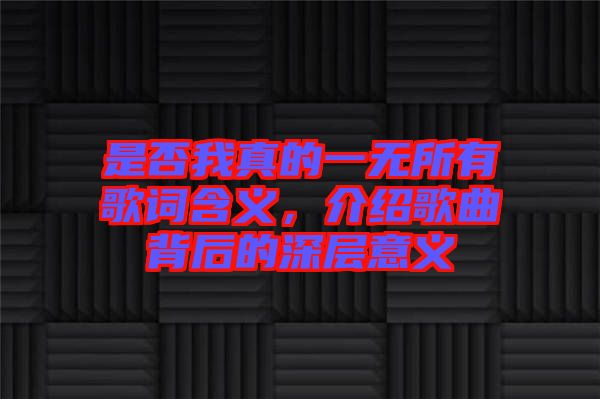 是否我真的一无所有歌词含义，介绍歌曲背后的深层意义